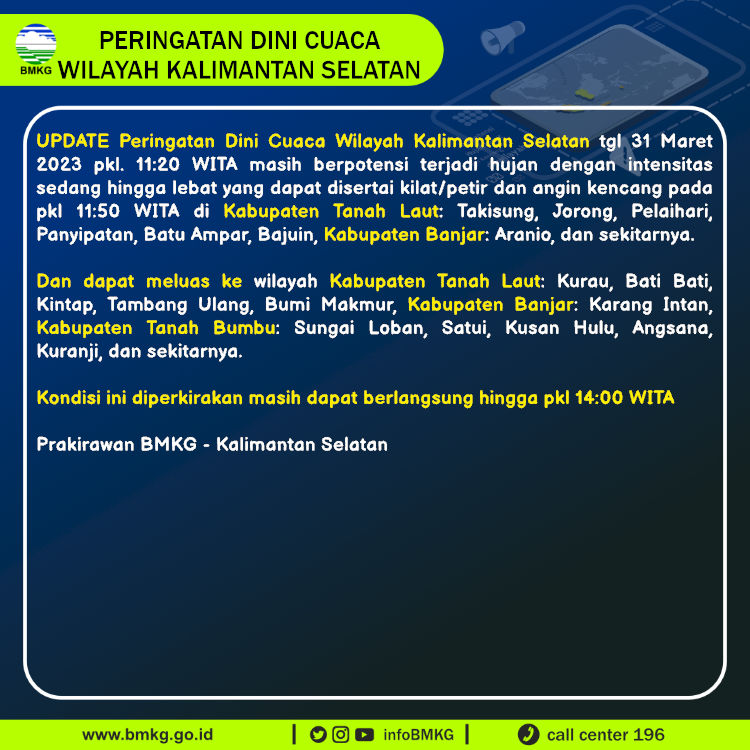 BMKG

PERINGATAN DINI CUACA
WILAYAH KALIMANTAN SELATAN

UPDATE Peringatan Dini Cuaca Wilayah Kalimantan Selatan tgl 31 Maret 2023 pkl. 11:20 WITA masih berpotensi terjadi hujan dengan intensitas sedang hingga lebat yang dapat disertai kilat/petir dan angin kencang pada pkl 11:50 WITA di Kabupaten Tanah Laut: Takisung, Jorong, Pelaihari, Panyipatan, Batu Ampar, Bajuin, Kabupaten Banjar: Aranio, dan sekitarnya.

Dan dapat meluas ke wilayah Kabupaten Tanah Laut: Kurau, Bati Bati, Kintap, Tambang Ulang, Bumi Makmur, Kabupaten Banjar: Karang Intan, Kabupaten Tanah Bumbu: Sungai Loban, Satui, Kusan Hulu, Angsana, Kuranji, dan sekitarnya.

Kondisi ini diperkirakan masih dapat berlangsung hingga pkl 14:00 WITA

Prakirawan BMKG - Kalimantan Selatan

www.bmkg.go.id | infoBMKG | call center 196